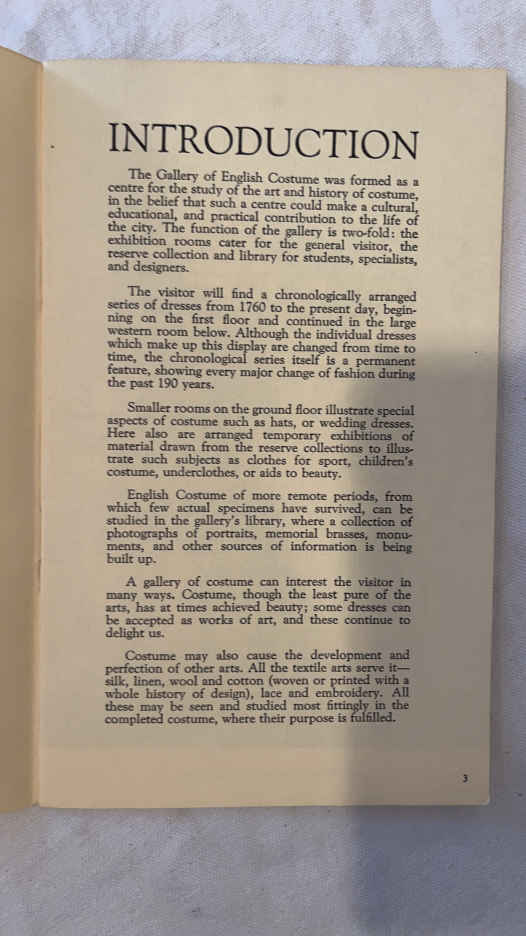 INTRODUCTION

The Gallery of English Costume was formed as a centre for the study of the art and history of costume, in the belief that such a centre could make a cultural, educational, and practical contribution to the life of the city. The function of the gallery is two-fold: the exhibition rooms cater for the general visitor, the reserve collection and library for students, specialists, and designers.

The visitor will find a chronologically arranged series of dresses from 1760 to the present day, beginning on the first floor and continued in the large western room below. Although the individual dresses which make up this display are changed from time to time, the chronological series itself is a permanent feature, showing every major change of fashion during the past 190 years.

Smaller rooms on the ground floor illustrate special aspects of costume such as hats, or wedding dresses. Here also are arranged temporary exhibitions of material drawn from the reserve collections to illustrate such subjects as clothes for sport, children's costume, underclothes, or aids to beauty.

English Costume of more remote periods, from which few actual specimens have survived, can be studied in the gallery's library, where a collection of photographs of portraits, memorial brasses, monuments, and other sources of information is being built up.

A gallery of costume can interest the visitor in many ways. Costume, though the least pure of the arts, has at times achieved beauty; some dresses can be accepted as works of art, and these continue to delight us.

Costume may also cause the development and perfection of other arts. All the textile arts serve it—silk, linen, wool and cotton (woven or printed with a whole history of design), lace and embroidery. All these may be seen and studied most fittingly in the completed costume, where their purpose is fulfilled.

3